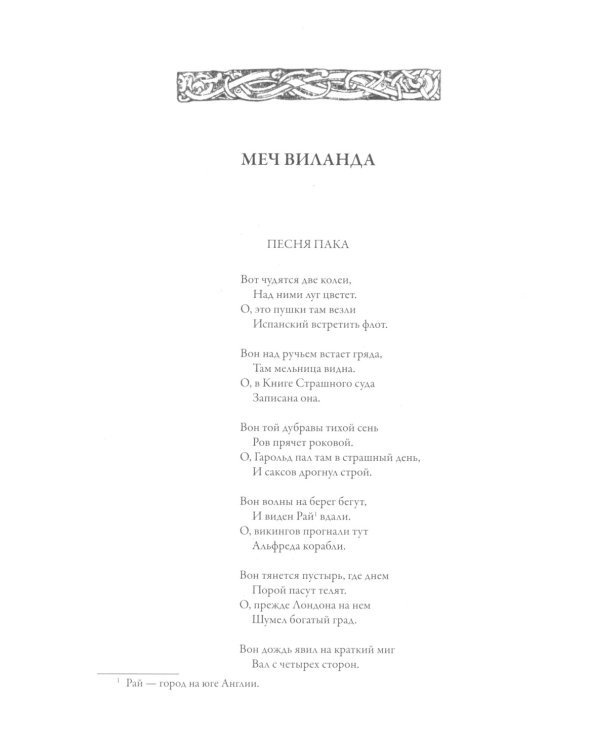 МЕЧ ВИЛАНДА

ПЕСНЯ ПАКА

Вот чудятся две колеи,
Над ними луг цветет.
О, это пушки там везли
Испанский встретить флот.

Вон над ручьем встает гряда,
Там мельница видна.
О, в Книге Страшного суда
Записана она.

Вон той дубравы тихой сень
Ров прячет роковой.
О, Гарольд пал там в страшный день,
И саксов дрогнул строй.

Вон волны на берег бегут,
И виден Рай$^{1}$ вдали.
О, викингов прогнали тут
Альфреда корабли.

Вон тянется пустырь, где днем
Порой пасут телят.
О, прежде Лондона на нем
Шумел богатый град.

Вон дождь явил на краткий миг
Вал с четырех сторон.

$^{1}$ Рай — город на юге Англии.